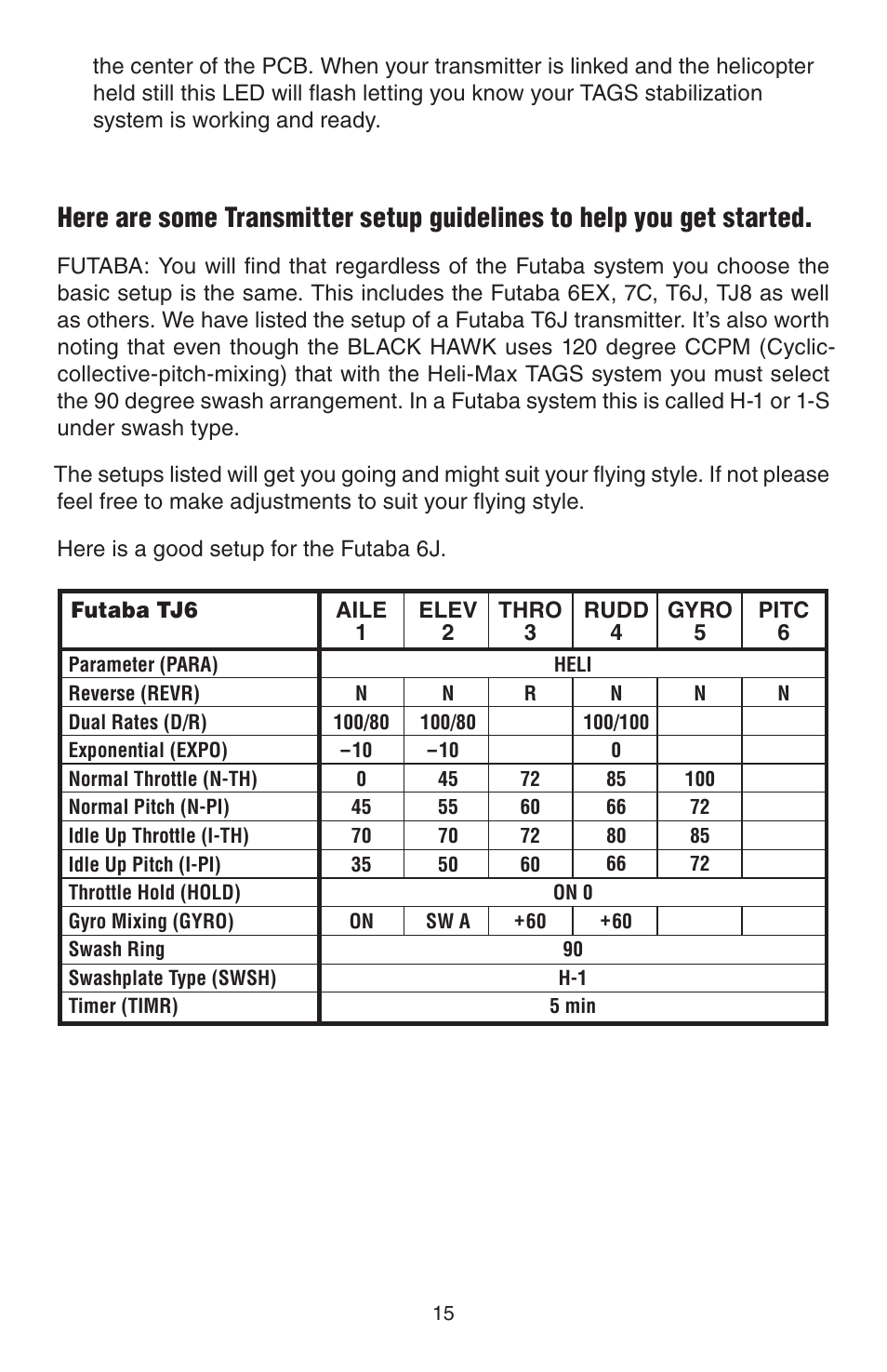 the center of the PCB. When your transmitter is linked and the helicopter held still this LED will flash letting you know your TAGS stabilization system is working and ready.

Here are some Transmitter setup guidelines to help you get started.

FUTABA: You will find that regardless of the Futaba system you choose the basic setup is the same. This includes the Futaba 6EX, 7C, T6J, TJ8 as well as others. We have listed the setup of a Futaba T6J transmitter. It's also worth noting that even though the BLACK HAWK uses 120 degree CCPM (Cyclic-collective-pitch-mixing) that with the Heli-Max TAGS system you must select the 90 degree swash arrangement. In a Futaba system this is called H-1 or 1-S under swash type.

The setups listed will get you going and might suit your flying style. If not please feel free to make adjustments to suit your flying style.

Here is a good setup for the Futaba 6J.

| Futaba TJ6 | AILE 1 | ELEV 2 | THRO 3 | RUDD 4 | GYRO 5 | PITC 6 |
|---|---|---|---|---|---|---|
| Parameter (PARA) | HELI | | | | | |
| Reverse (REVR) | N | N | R | N | N | N |
| Dual Rates (D/R) | 100/80 | 100/80 | | 100/100 | | |
| Exponential (EXPO) | –10 | –10 | | 0 | | |
| Normal Throttle (N-TH) | 0 | 45 | 72 | 85 | 100 | |
| Normal Pitch (N-PI) | 45 | 55 | 60 | 66 | 72 | |
| Idle Up Throttle (I-TH) | 70 | 70 | 72 | 80 | 85 | |
| Idle Up Pitch (I-PI) | 35 | 50 | 60 | 66 | 72 | |
| Throttle Hold (HOLD) | ON 0 | | | | | |
| Gyro Mixing (GYRO) | ON | SW A | +60 | +60 | | |
| Swash Ring | 90 | | | | | |
| Swashplate Type (SWSH) | H-1 | | | | | |
| Timer (TIMR) | 5 min | | | | | |

15